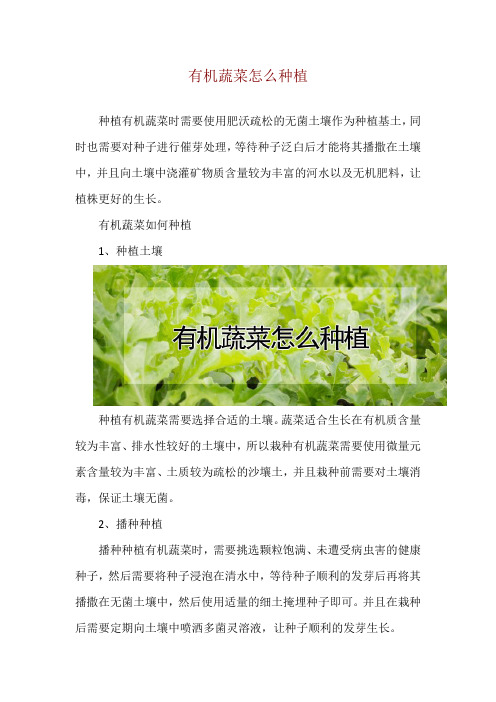 有机蔬菜怎么种植

种植有机蔬菜时需要使用肥沃疏松的无菌土壤作为种植基土，同时也需要对种子进行催芽处理，等待种子泛白后才能将其播撒在土壤中，并且向土壤中浇灌矿物质含量较为丰富的河水以及无机肥料，让植株更好的生长。

有机蔬菜如何种植

1、种植土壤

有机蔬菜怎么种植

种植有机蔬菜需要选择合适的土壤。蔬菜适合生长在有机质含量较为丰富、排水性较好的土壤中，所以栽种有机蔬菜需要使用微量元素含量较为丰富、土质较为疏松的沙壤土，并且栽种前需要对土壤消毒，保证土壤无菌。

2、播种种植

播种种植有机蔬菜时，需要挑选颗粒饱满、未遭受病虫害的健康种子，然后需要将种子浸泡在清水中，等待种子顺利的发芽后再将其播撒在无菌土壤中，然后使用适量的细土掩埋种子即可。并且在栽种后需要定期向土壤中喷洒多菌灵溶液，让种子顺利的发芽生长。